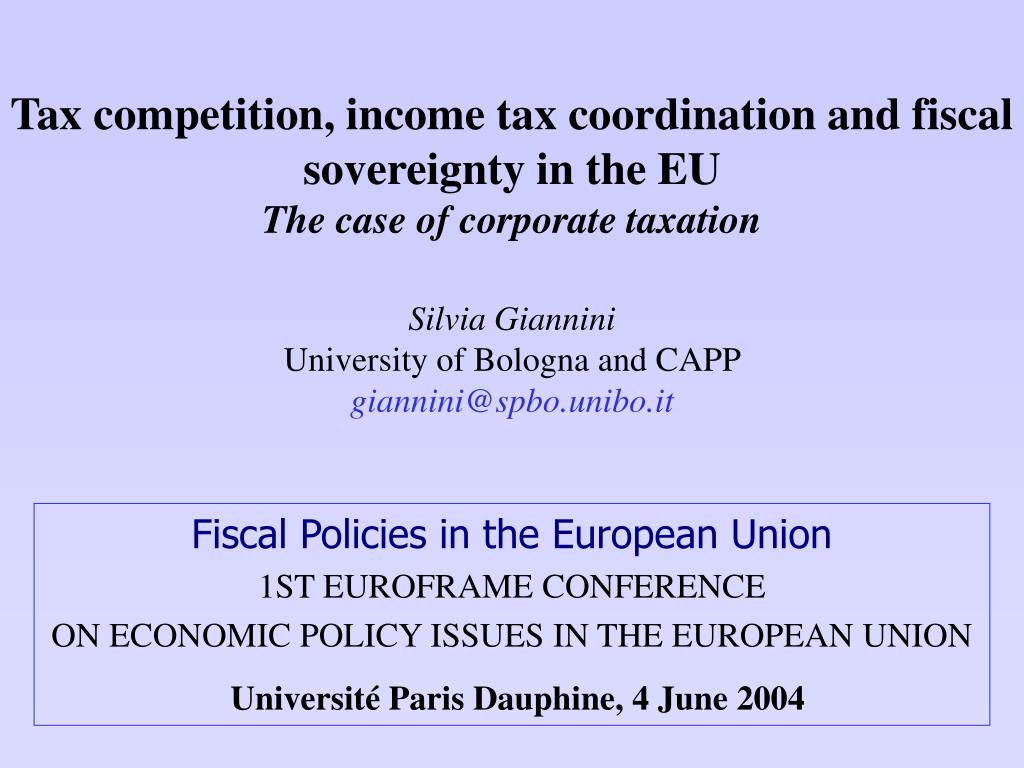 Tax competition, income tax coordination and fiscal sovereignty in the EU
The case of corporate taxation

Silvia Giannini
University of Bologna and CAPP
giannini@spbo.unibo.it

Fiscal Policies in the European Union
1ST EUROFRAME CONFERENCE
ON ECONOMIC POLICY ISSUES IN THE EUROPEAN UNION
Université Paris Dauphine, 4 June 2004